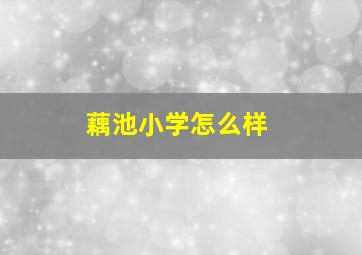 藕池小学怎么样